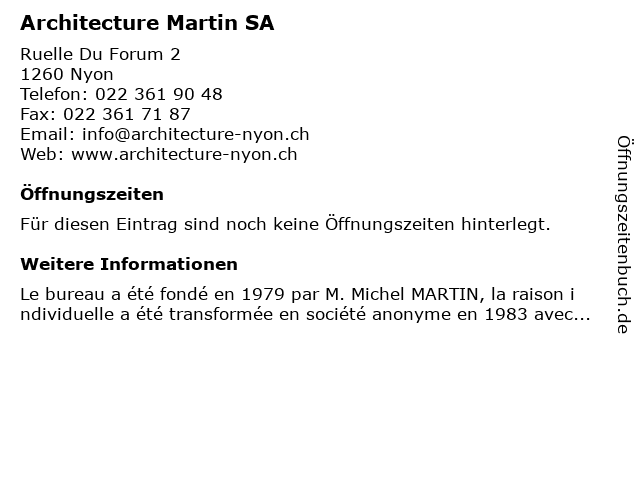 Architecture Martin SA

Ruelle Du Forum 2
1260 Nyon
Telefon: 022 361 90 48
Fax: 022 361 71 87
Email: info@architecture-nyon.ch
Web: www.architecture-nyon.ch

Öffnungszeiten

Für diesen Eintrag sind noch keine Öffnungszeiten hinterlegt.

Weitere Informationen

Le bureau a été fondé en 1979 par M. Michel MARTIN, la raison i ndividuelle a été transformée en société anonyme en 1983 avec...

Öffnungszeitenbuch.de